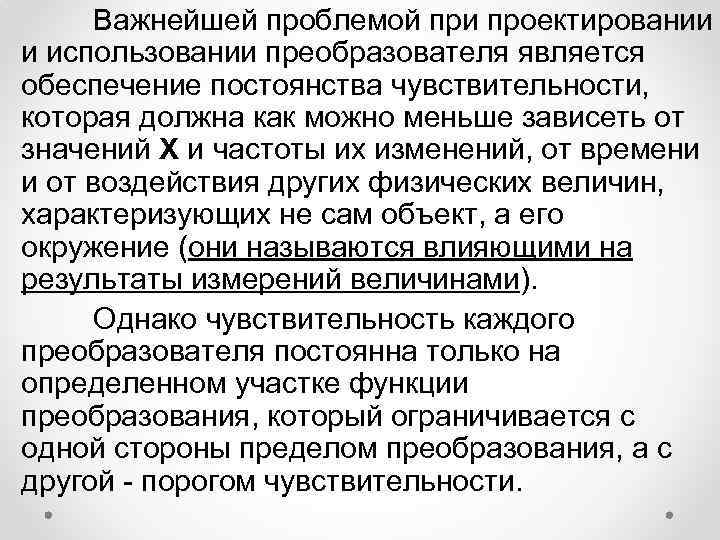 Важнейшей проблемой при проектировании и использовании преобразователя является обеспечение постоянства чувствительности, которая должна как можно меньше зависеть от значений X и частоты их изменений, от времени и от воздействия других физических величин, характеризующих не сам объект, а его окружение (они называются влияющими на результаты измерений величинами).

Однако чувствительность каждого преобразователя постоянна только на определенном участке функции преобразования, который ограничивается с одной стороны пределом преобразования, а с другой - порогом чувствительности.